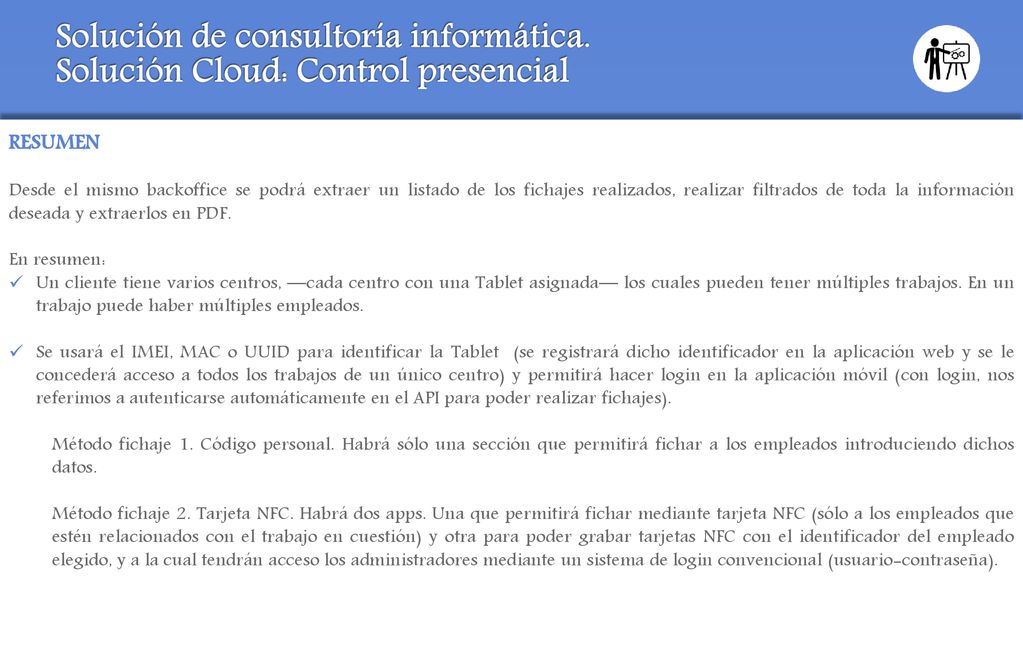 Solución de consultoría informática.
Solución Cloud: Control presencial

RESUMEN

Desde el mismo backoffice se podrá extraer un listado de los fichajes realizados, realizar filtrados de toda la información deseada y extraerlos en PDF.

En resumen:
✓ Un cliente tiene varios centros, —cada centro con una Tablet asignada— los cuales pueden tener múltiples trabajos. En un trabajo puede haber múltiples empleados.

✓ Se usará el IMEI, MAC o UUID para identificar la Tablet (se registrará dicho identificador en la aplicación web y se le concederá acceso a todos los trabajos de un único centro) y permitirá hacer login en la aplicación móvil (con login, nos referimos a autenticarse automáticamente en el API para poder realizar fichajes).

Método fichaje 1. Código personal. Habrá sólo una sección que permitirá fichar a los empleados introduciendo dichos datos.

Método fichaje 2. Tarjeta NFC. Habrá dos apps. Una que permitirá fichar mediante tarjeta NFC (sólo a los empleados que estén relacionados con el trabajo en cuestión) y otra para poder grabar tarjetas NFC con el identificador del empleado elegido, y a la cual tendrán acceso los administradores mediante un sistema de login convencional (usuario-contraseña).